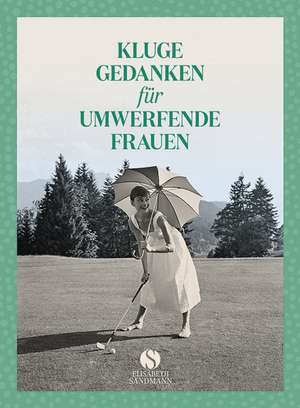 KLUGE GEDANKEN für UMWERFENDE FRAUEN

S

ELISABETH SANDMANN